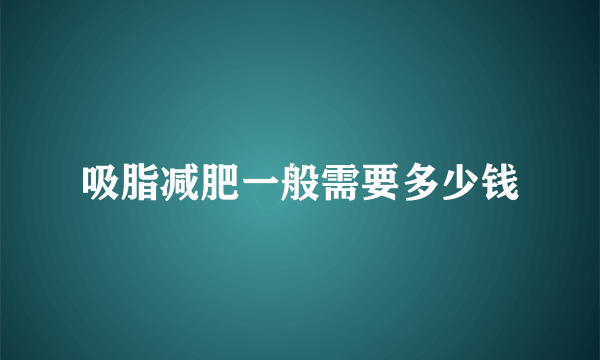 吸脂减肥一般需要多少钱